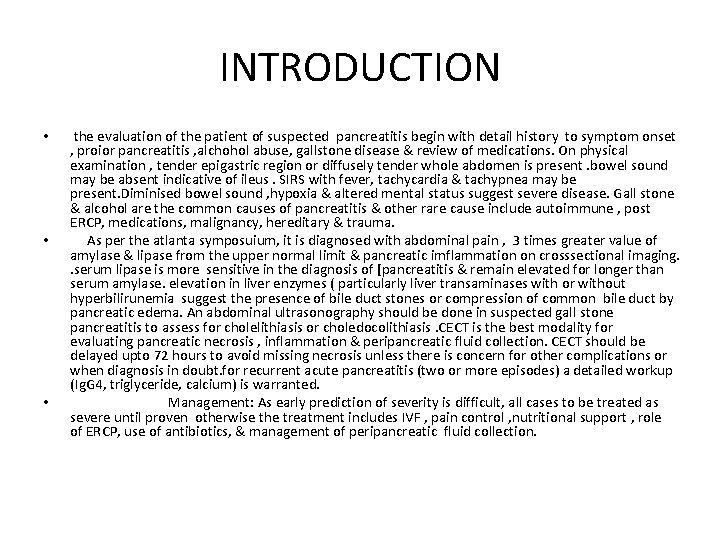 INTRODUCTION

• the evaluation of the patient of suspected pancreatitis begin with detail history to symptom onset , proior pancreatitis ,alchohol abuse, gallstone disease & review of medications. On physical examination , tender epigastric region or diffusely tender whole abdomen is present .bowel sound may be absent indicative of ileus . SIRS with fever, tachycardia & tachypnea may be present.Diminised bowel sound ,hypoxia & altered mental status suggest severe disease. Gall stone & alcohol are the common causes of pancreatitis & other rare cause include autoimmune , post ERCP, medications, malignancy, hereditary & trauma.

• As per the atlanta symposuium, it is diagnosed with abdominal pain , 3 times greater value of amylase & lipase from the upper normal limit & pancreatic imflammation on crosssectional imaging. .serum lipase is more sensitive in the diagnosis of [pancreatitis & remain elevated for longer than serum amylase. elevation in liver enzymes ( particularly liver transaminases with or without hyperbilirunemia suggest the presence of bile duct stones or compression of common bile duct by pancreatic edema. An abdominal ultrasonography should be done in suspected gall stone pancreatitis to assess for cholelithiasis or choledocolithiasis .CECT is the best modality for evaluating pancreatic necrosis , inflammation & peripancreatic fluid collection. CECT should be delayed upto 72 hours to avoid missing necrosis unless there is concern for other complications or when diagnosis in doubt.for recurrent acute pancreatitis (two or more episodes) a detailed workup (IgG4, triglyceride, calcium) is warranted.

• Management: As early prediction of severity is difficult, all cases to be treated as severe until proven otherwise the treatment includes IVF , pain control ,nutritional support , role of ERCP, use of antibiotics, & management of peripancreatic fluid collection.